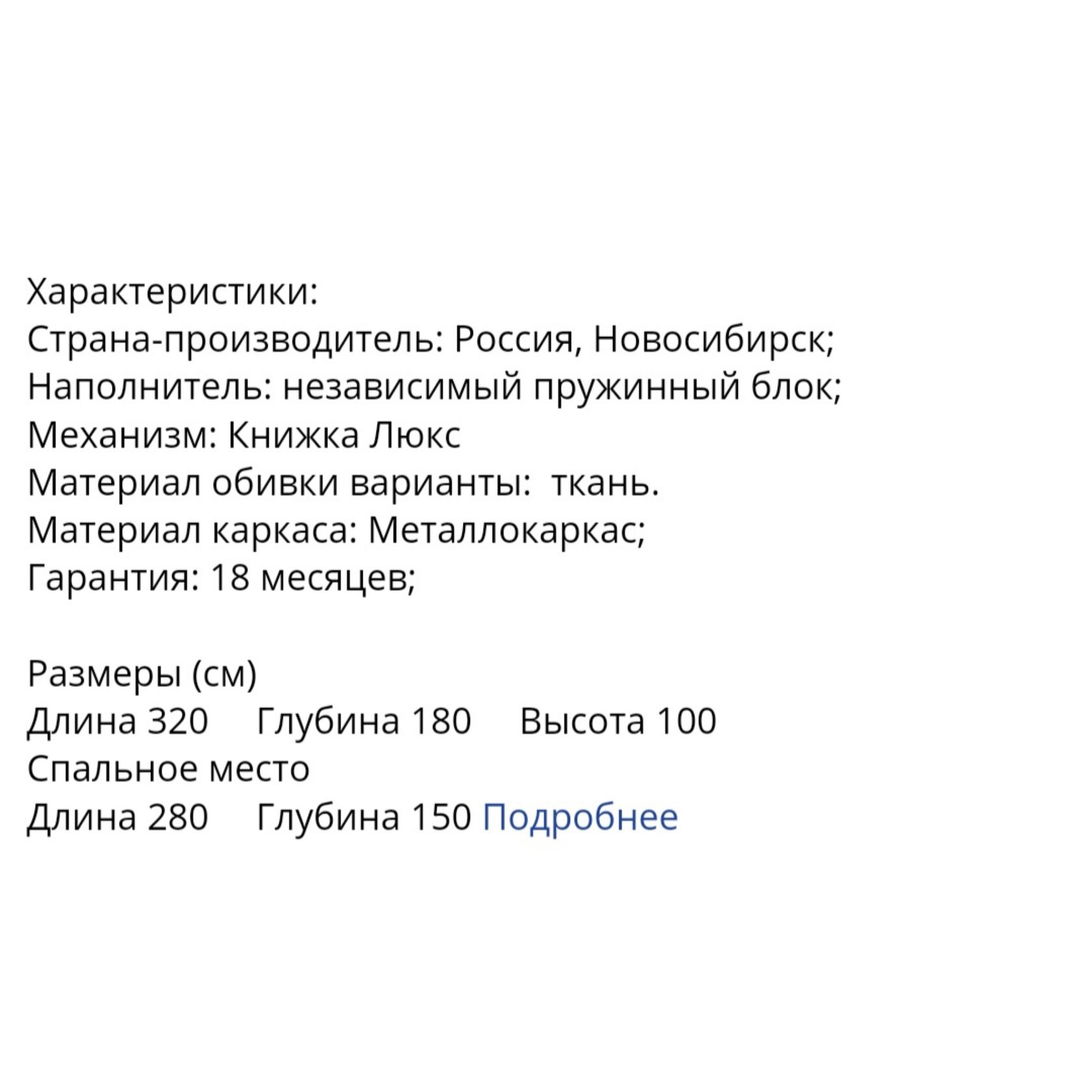 Характеристики:
Страна-производитель: Россия, Новосибирск;
Наполнитель: независимый пружинный блок;
Механизм: Книжка Люкс
Материал обивки варианты:  ткань.
Материал каркаса: Металлокаркас;
Гарантия: 18 месяцев;

Размеры (см)
Длина 320     Глубина 180     Высота 100
Спальное место
Длина 280     Глубина 150 Подробнее